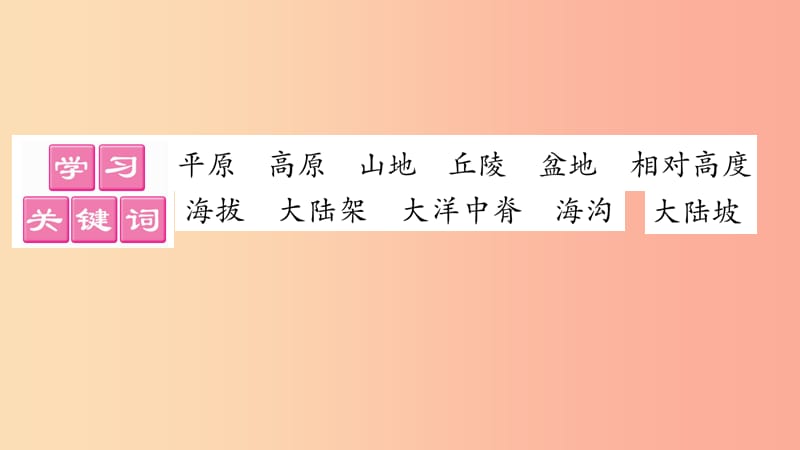 学习关键词

平原 高原 山地 丘陵 盆地 相对高度
海拔 大陆架 大洋中脊 海沟 大陆坡